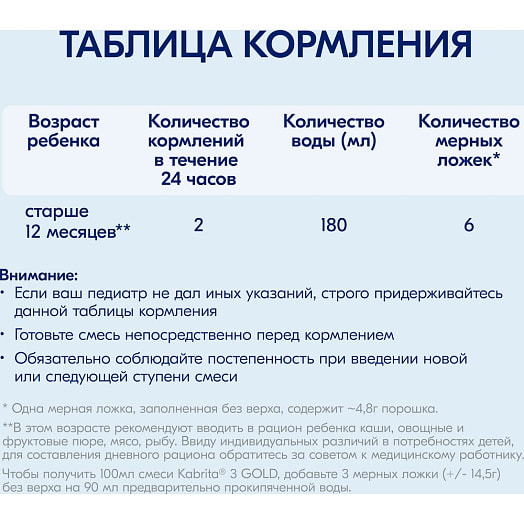 ТАБЛИЦА КОРМЛЕНИЯ

| Возраст ребенка | Количество кормлений в течение 24 часов | Количество воды (мл) | Количество мерных ложек* |
|---|---|---|---|
| старше 12 месяцев** | 2 | 180 | 6 |

Внимание:
• Если ваш педиатр не дал иных указаний, строго придерживайтесь данной таблицы кормления
• Готовьте смесь непосредственно перед кормлением
• Обязательно соблюдайте постепенность при введении новой или следующей ступени смеси

* Одна мерная ложка, заполненная без верха, содержит ~4,8г порошка.

**В этом возрасте рекомендуют вводить в рацион ребенка каши, овощные и фруктовые пюре, мясо, рыбу. Ввиду индивидуальных различий в потребностях детей, для составления дневного рациона обратитесь за советом к медицинскому работнику.

Чтобы получить 100мл смеси Kabrita® 3 GOLD, добавьте 3 мерных ложки (+/- 14,5г) без верха на 90 мл предварительно прокипяченной воды.